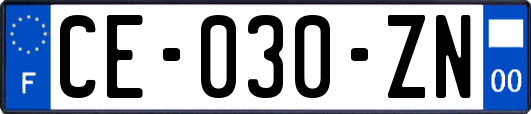 F

CE-030-ZN

00